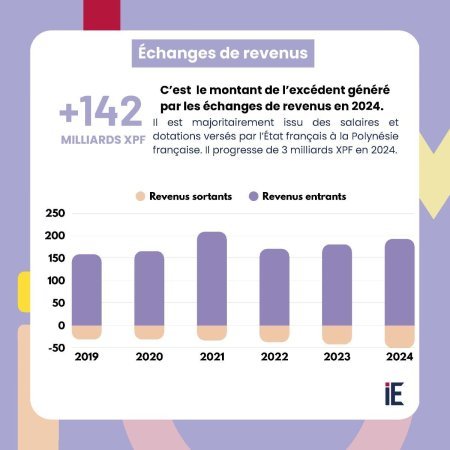 Échanges de revenus

+142
MILLIARDS XPF

C'est le montant de l'excédent généré par les échanges de revenus en 2024.
Il est majoritairement issu des salaires et dotations versés par l'État français à la Polynésie française. Il progresse de 3 milliards XPF en 2024.

Revenus sortants Revenus entrants

250
200
150
100
50
0
-50

2019 2020 2021 2022 2023 2024

iE